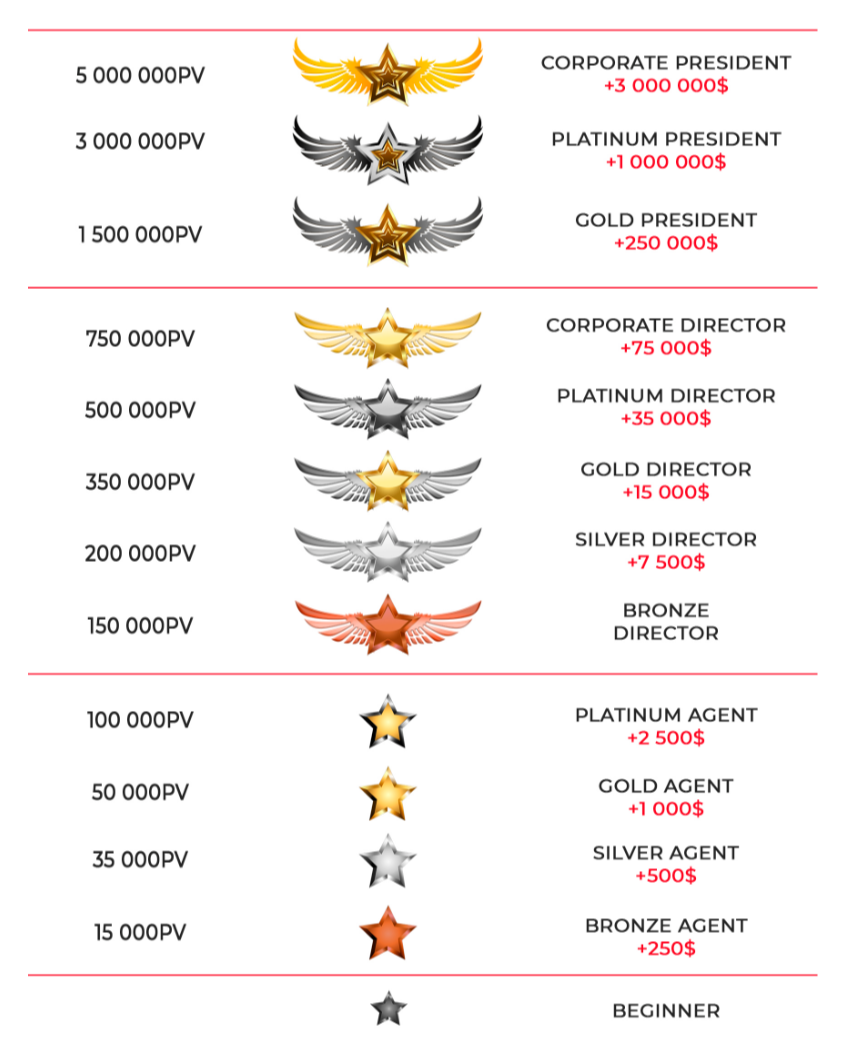 5 000 000PV
CORPORATE PRESIDENT
+3 000 000$

3 000 000PV
PLATINUM PRESIDENT
+1 000 000$

1 500 000PV
GOLD PRESIDENT
+250 000$

750 000PV
CORPORATE DIRECTOR
+75 000$

500 000PV
PLATINUM DIRECTOR
+35 000$

350 000PV
GOLD DIRECTOR
+15 000$

200 000PV
SILVER DIRECTOR
+7 500$

150 000PV
BRONZE DIRECTOR

100 000PV
PLATINUM AGENT
+2 500$

50 000PV
GOLD AGENT
+1 000$

35 000PV
SILVER AGENT
+500$

15 000PV
BRONZE AGENT
+250$

BEGINNER